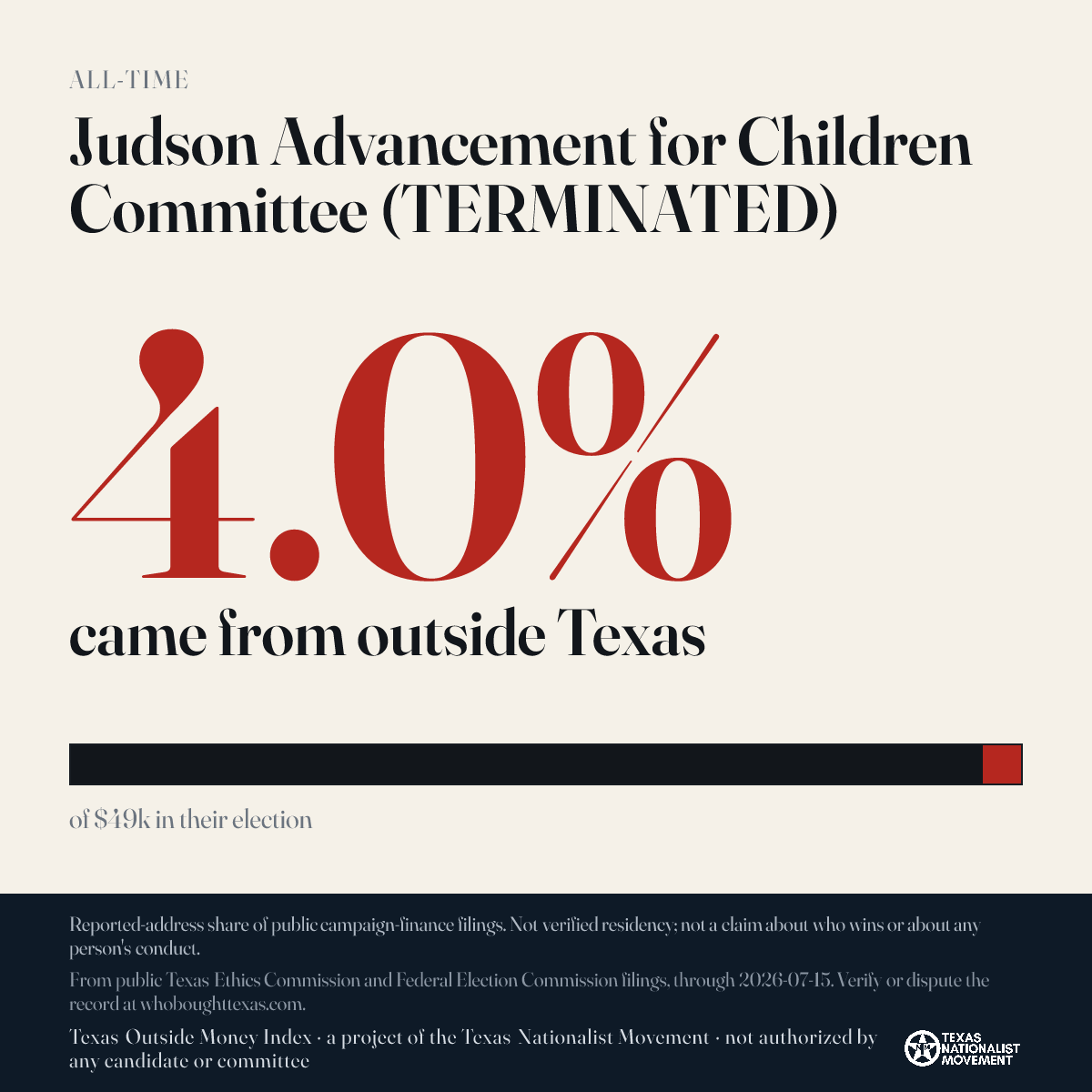 ALL-TIME

Judson Advancement for Children Committee (TERMINATED)

4.0%

came from outside Texas

of $49k in their election

Reported-address share of public campaign-finance filings. Not verified residency; not a claim about who wins or about any person's conduct.

From public Texas Ethics Commission and Federal Election Commission filings, through 2026-07-15. Verify or dispute the record at whoboughttexas.com.

Texas Outside Money Index · a project of the Texas Nationalist Movement · not authorized by any candidate or committee

TEXAS NATIONALIST MOVEMENT